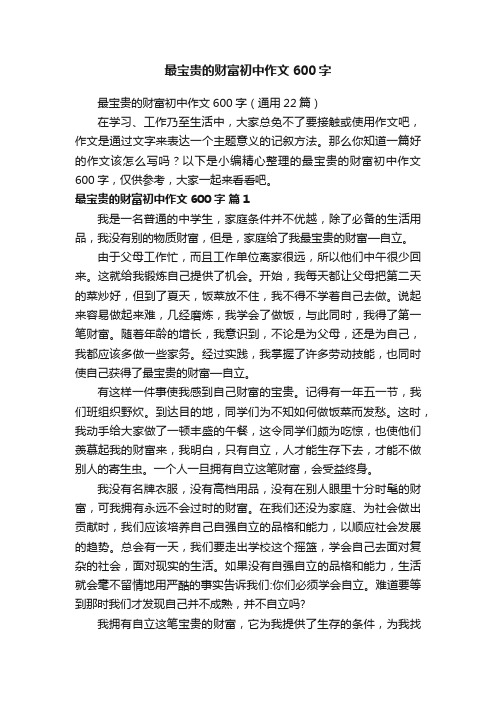 最宝贵的财富初中作文600字

最宝贵的财富初中作文600字（通用22篇）

在学习、工作乃至生活中，大家总免不了要接触或使用作文吧，作文是通过文字来表达一个主题意义的记叙方法。那么你知道一篇好的作文该怎么写吗？以下是小编精心整理的最宝贵的财富初中作文600字，仅供参考，大家一起来看看吧。

最宝贵的财富初中作文600字 篇1

我是一名普通的中学生，家庭条件并不优越，除了必备的生活用品，我没有别的物质财富，但是，家庭给了我最宝贵的财富—自立。

由于父母工作忙，而且工作单位离家很远，所以他们中午很少回来。这就给我锻炼自己提供了机会。开始，我每天都让父母把第二天的菜炒好，但到了夏天，饭菜放不住，我不得不学着自己去做。说起来容易做起来难，几经磨炼，我学会了做饭，与此同时，我得了第一笔财富。随着年龄的增长，我意识到，不论是为父母，还是为自己，我都应该多做一些家务。经过实践，我掌握了许多劳动技能，也同时使自己获得了最宝贵的财富—自立。

有这样一件事使我感到自己财富的宝贵。记得有一年五一节，我们班组织野炊。到达目的地，同学们为不知如何做饭菜而发愁。这时，我动手给大家做了一顿丰盛的午餐，这令同学们颇为吃惊，也使他们羡慕起我的财富来，我明白，只有自立，人才能生存下去，才能不做别人的寄生虫。一个人一旦拥有自立这笔财富，会受益终身。

我没有名牌衣服，没有高档用品，没有在别人眼里十分时髦的财富，可我拥有永远不会过时的财富。在我们还没为家庭、为社会做出贡献时，我们应该培养自己自强自立的品格和能力，以顺应社会发展的趋势。总会有一天，我们要走出学校这个摇篮，学会自己去面对复杂的社会，面对现实的生活。如果没有自强自立的品格和能力，生活就会毫不留情地用严酷的事实告诉我们:你们必须学会自立。难道要等到那时我们才发现自己并不成熟，并不自立吗?

我拥有自立这笔宝贵的财富，它为我提供了生存的条件，为我找